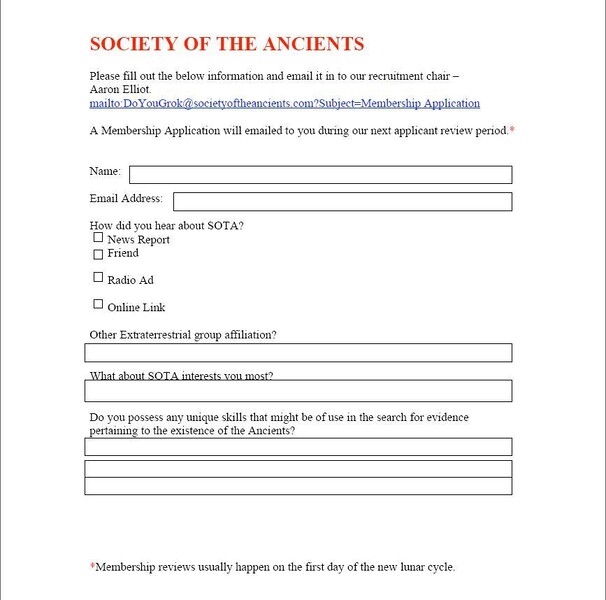 SOCIETY OF THE ANCIENTS

Please fill out the below information and email it in to our recruitment chair – Aaron Elliot.
mailto:DoYouGrok@societyoftheancients.com?Subject=Membership Application

A Membership Application will emailed to you during our next applicant review period.*

Name:

Email Address:

How did you hear about SOTA?
☐ News Report
☐ Friend
☐ Radio Ad
☐ Online Link

Other Extraterrestrial group affiliation?

What about SOTA interests you most?

Do you possess any unique skills that might be of use in the search for evidence pertaining to the existence of the Ancients?

*Membership reviews usually happen on the first day of the new lunar cycle.